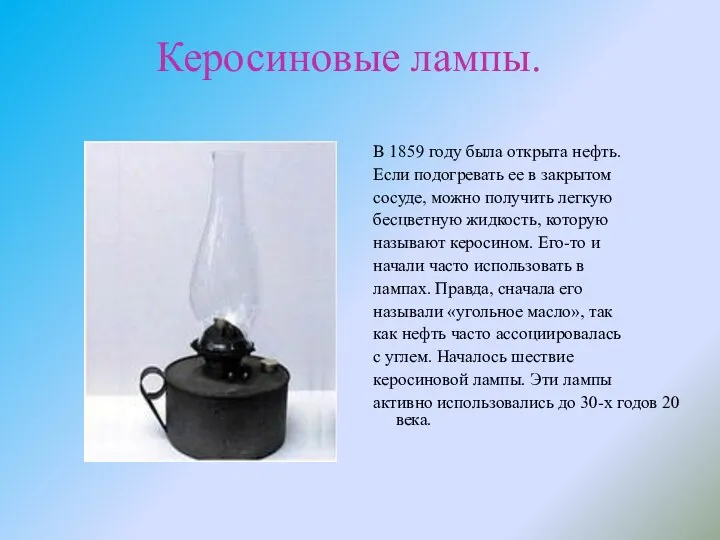 Керосиновые лампы.

В 1859 году была открыта нефть. Если подогревать ее в закрытом сосуде, можно получить легкую бесцветную жидкость, которую называют керосином. Его-то и начали часто использовать в лампах. Правда, сначала его называли «угольное масло», так как нефть часто ассоциировалась с углем. Началось шествие керосиновой лампы. Эти лампы активно использовались до 30-х годов 20 века.